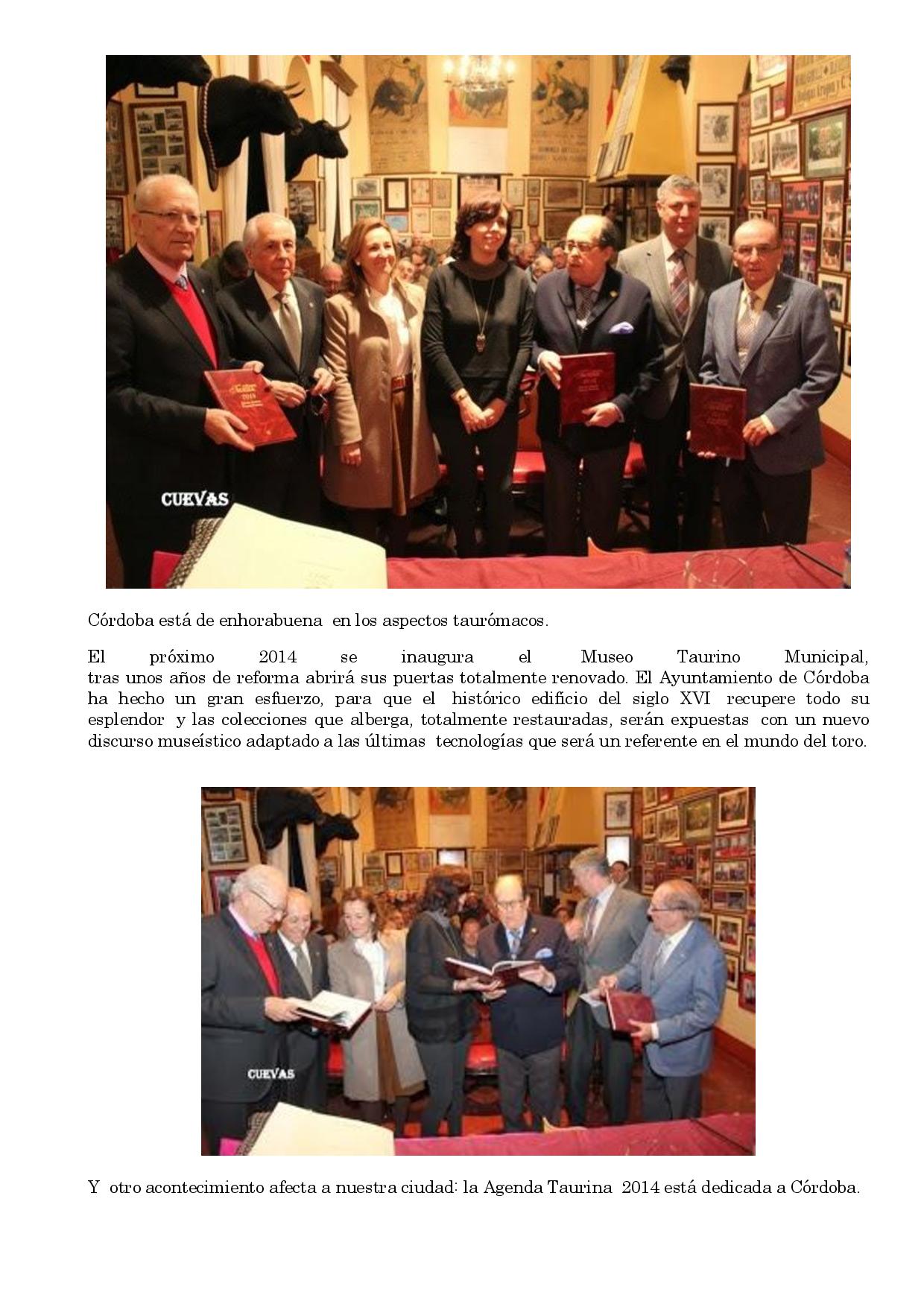 CUEVAS

Córdoba está de enhorabuena en los aspectos taurómacos.

El próximo 2014 se inaugura el Museo Taurino Municipal, tras unos años de reforma abrirá sus puertas totalmente renovado. El Ayuntamiento de Córdoba ha hecho un gran esfuerzo, para que el histórico edificio del siglo XVI recupere todo su esplendor y las colecciones que alberga, totalmente restauradas, serán expuestas con un nuevo discurso museístico adaptado a las últimas tecnologías que será un referente en el mundo del toro.

CUEVAS

Y otro acontecimiento afecta a nuestra ciudad: la Agenda Taurina 2014 está dedicada a Córdoba.